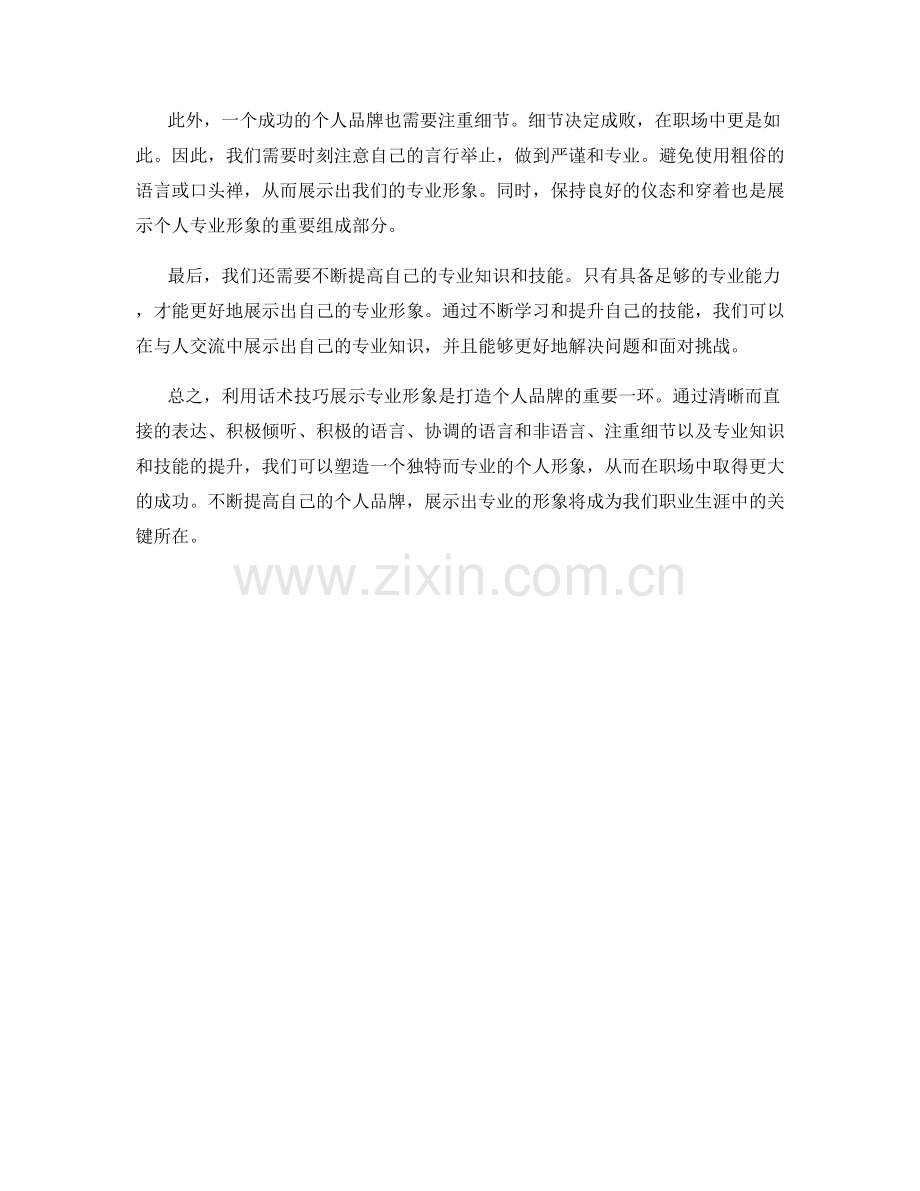 此外，一个成功的个人品牌也需要注重细节。细节决定成败，在职场中更是如此。因此，我们需要时刻注意自己的言行举止，做到严谨和专业。避免使用粗俗的语言或口头禅，从而展示出我们的专业形象。同时，保持良好的仪态和穿着也是展示个人专业形象的重要组成部分。

最后，我们还需要不断提高自己的专业知识和技能。只有具备足够的专业能力，才能更好地展示出自己的专业形象。通过不断学习和提升自己的技能，我们可以在与人交流中展示出自己的专业知识，并且能够更好地解决问题和面对挑战。

总之，利用话术技巧展示专业形象是打造个人品牌的重要一环。通过清晰而直接的表达、积极倾听、积极的语言、协调的语言和非语言、注重细节以及专业知识和技能的提升，我们可以塑造一个独特而专业的个人形象，从而在职场中取得更大的成功。不断提高自己的个人品牌，展示出专业的形象将成为我们职业生涯中的关键所在。

www.zixin.com.cn